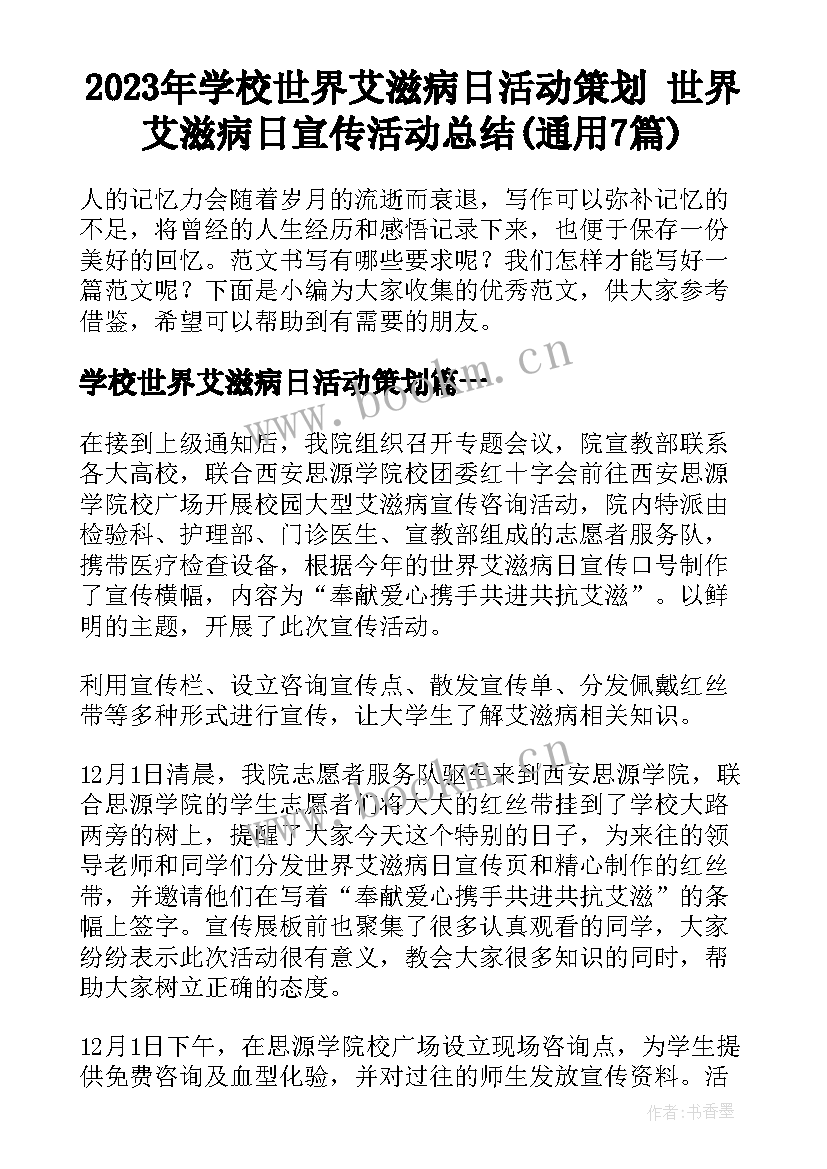 2023年学校世界艾滋病日活动策划 世界艾滋病日宣传活动总结(通用7篇)

人的记忆力会随着岁月的流逝而衰退，写作可以弥补记忆的不足，将曾经的人生经历和感悟记录下来，也便于保存一份美好的回忆。范文书写有哪些要求呢？我们怎样才能写好一篇范文呢？下面是小编为大家收集的优秀范文，供大家参考借鉴，希望可以帮助到有需要的朋友。

学校世界艾滋病日活动策划篇一

www.bookm.cn

在接到上级通知后，我院组织召开专题会议，院宣教部联系各大高校，联合西安思源学院校团委红十字会前往西安思源学院校广场开展校园大型艾滋病宣传咨询活动，院内特派由检验科、护理部、门诊医生、宣教部组成的志愿者服务队，携带医疗检查设备，根据今年的世界艾滋病日宣传口号制作了宣传横幅，内容为“奉献爱心携手共进共抗艾滋”。以鲜明的主题，开展了此次宣传活动。

利用宣传栏、设立咨询宣传点、散发宣传单、分发佩戴红丝带等多种形式进行宣传，让大学生了解艾滋病相关知识。

12月1日清晨，我院志愿者服务队驱车来到西安思源学院，联合思源学院的学生志愿者们将大大的红丝带挂到了学校大路两旁的树上，提醒了大家今天这个特别的日子，为来往的领导老师和同学们分发世界艾滋病日宣传页和精心制作的红丝带，并邀请他们在写着“奉献爱心携手共进共抗艾滋”的条幅上签字。宣传展板前也聚集了很多认真观看的同学，大家纷纷表示此次活动很有意义，教会大家很多知识的同时，帮助大家树立正确的态度。

12月1日下午，在思源学院校广场设立现场咨询点，为学生提供免费咨询及血型化验，并对过往的师生发放宣传资料。活

作者：书香墨